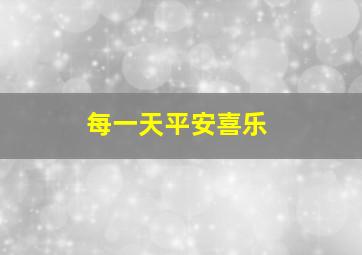 每一天平安喜乐